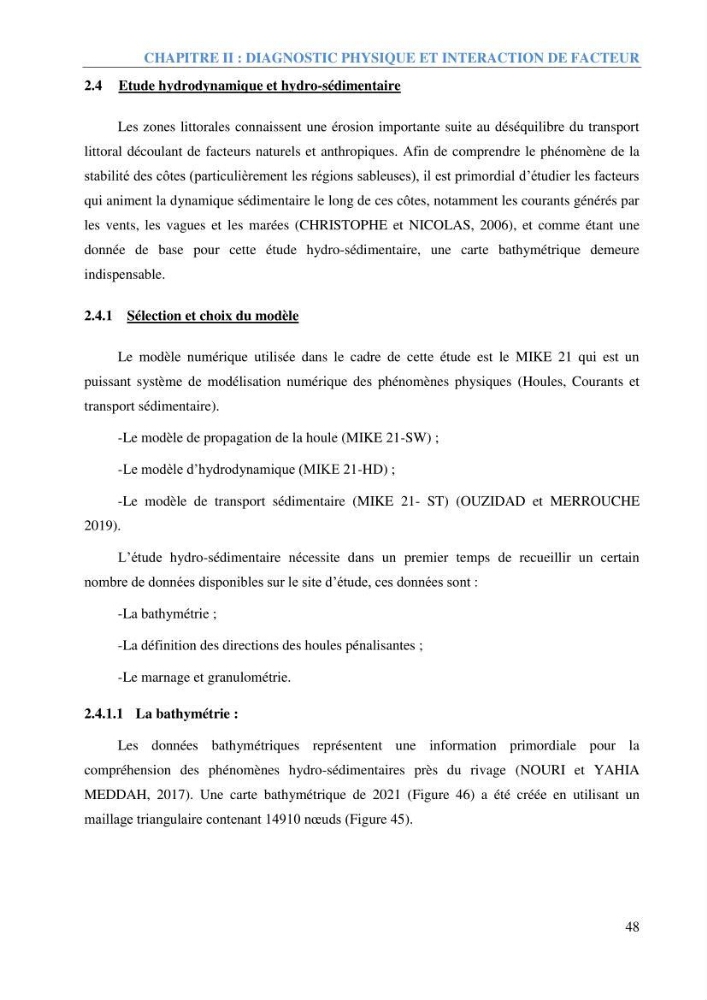 CHAPITRE II : DIAGNOSTIC PHYSIQUE ET INTERACTION DE FACTEUR

2.4 Etude hydrodynamique et hydro-sédimentaire

Les zones littorales connaissent une érosion importante suite au déséquilibre du transport littoral découlant de facteurs naturels et anthropiques. Afin de comprendre le phénomène de la stabilité des côtes (particulièrement les régions sableuses), il est primordial d'étudier les facteurs qui animent la dynamique sédimentaire le long de ces côtes, notamment les courants générés par les vents, les vagues et les marées (CHRISTOPHE et NICOLAS, 2006), et comme étant une donnée de base pour cette étude hydro-sédimentaire, une carte bathymétrique demeure indispensable.

2.4.1 Sélection et choix du modèle

Le modèle numérique utilisée dans le cadre de cette étude est le MIKE 21 qui est un puissant système de modélisation numérique des phénomènes physiques (Houles, Courants et transport sédimentaire).

-Le modèle de propagation de la houle (MIKE 21-SW) ;

-Le modèle d'hydrodynamique (MIKE 21-HD) ;

-Le modèle de transport sédimentaire (MIKE 21- ST) (OUZIDAD et MERROUCHE 2019).

L'étude hydro-sédimentaire nécessite dans un premier temps de recueillir un certain nombre de données disponibles sur le site d'étude, ces données sont :

-La bathymétrie ;

-La définition des directions des houles pénalisantes ;

-Le marnage et granulométrie.

2.4.1.1 La bathymétrie :

Les données bathymétriques représentent une information primordiale pour la compréhension des phénomènes hydro-sédimentaires près du rivage (NOURI et YAHIA MEDDAH, 2017). Une carte bathymétrique de 2021 (Figure 46) a été créée en utilisant un maillage triangulaire contenant 14910 nœuds (Figure 45).

48